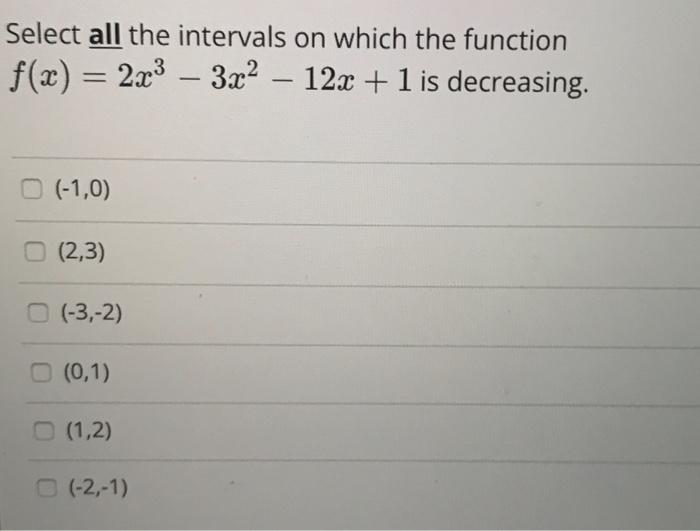 Select all the intervals on which the function $f(x) = 2x^3 - 3x^2 - 12x + 1$ is decreasing.

(-1,0)

(2,3)

(-3,-2)

(0,1)

(1,2)

(-2,-1)